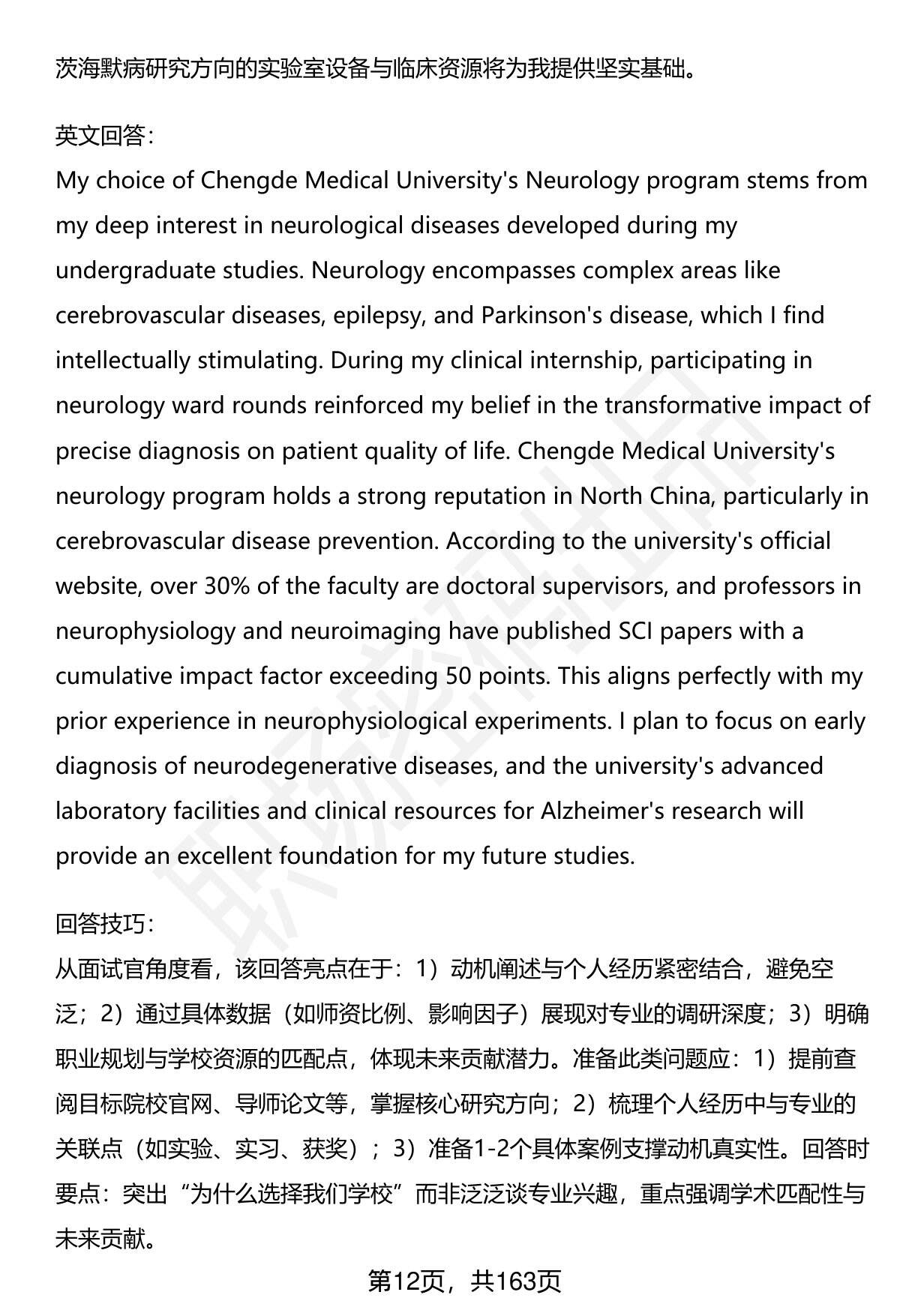 茨海默病研究方向的实验室设备与临床资源将为我提供坚实基础。

英文回答：
My choice of Chengde Medical University's Neurology program stems from my deep interest in neurological diseases developed during my undergraduate studies. Neurology encompasses complex areas like cerebrovascular diseases, epilepsy, and Parkinson's disease, which I find intellectually stimulating. During my clinical internship, participating in neurology ward rounds reinforced my belief in the transformative impact of precise diagnosis on patient quality of life. Chengde Medical University's neurology program holds a strong reputation in North China, particularly in cerebrovascular disease prevention. According to the university's official website, over 30% of the faculty are doctoral supervisors, and professors in neurophysiology and neuroimaging have published SCI papers with a cumulative impact factor exceeding 50 points. This aligns perfectly with my prior experience in neurophysiological experiments. I plan to focus on early diagnosis of neurodegenerative diseases, and the university's advanced laboratory facilities and clinical resources for Alzheimer's research will provide an excellent foundation for my future studies.

回答技巧：
从面试官角度看，该回答亮点在于：1）动机阐述与个人经历紧密结合，避免空泛；2）通过具体数据（如师资比例、影响因子）展现对专业的调研深度；3）明确职业规划与学校资源的匹配点，体现未来贡献潜力。准备此类问题应：1）提前查阅目标院校官网、导师论文等，掌握核心研究方向；2）梳理个人经历中与专业的关联点（如实验、实习、获奖）；3）准备1-2个具体案例支撑动机真实性。回答时要点：突出“为什么选择我们学校”而非泛泛谈专业兴趣，重点强调学术匹配性与未来贡献。

第12页，共163页